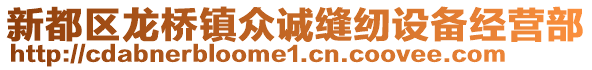 新都区龙桥镇众诚缝纫设备经营部
http://cdabnerbloome1.cn.coovee.com